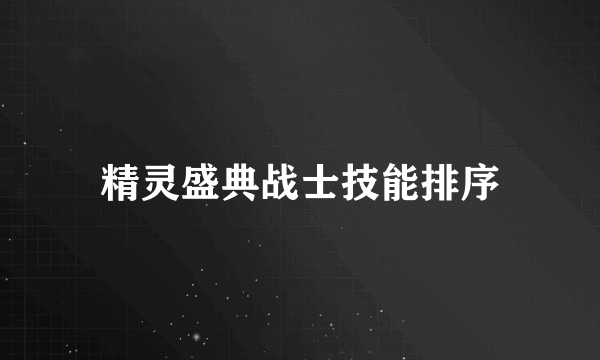 精灵盛典战士技能排序